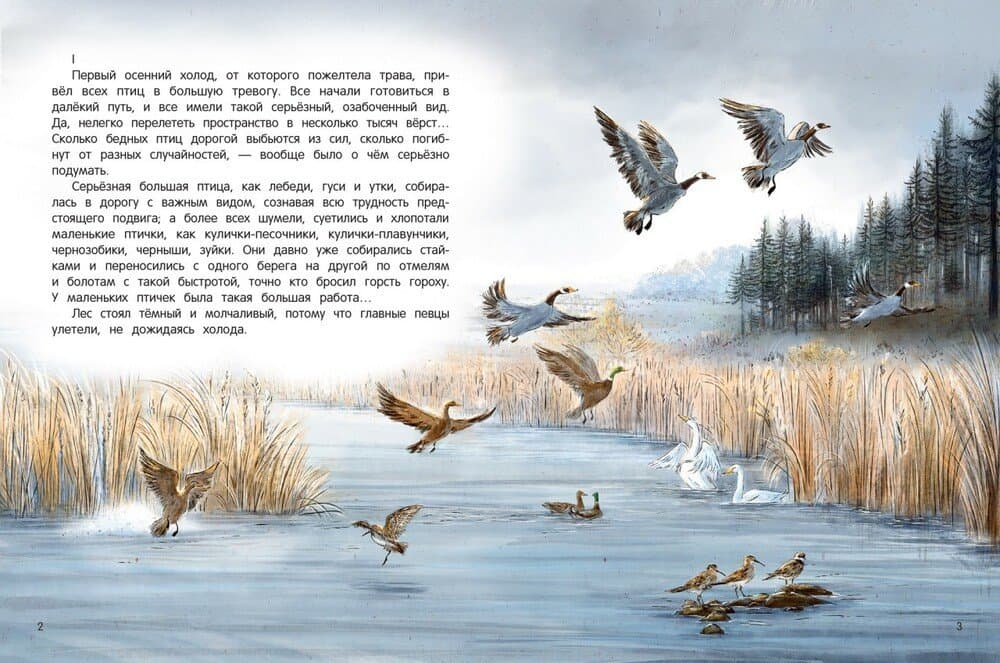 I

Первый осенний холод, от которого пожелтела трава, привёл всех птиц в большую тревогу. Все начали готовиться в далёкий путь, и все имели такой серьёзный, озабоченный вид. Да, нелегко перелететь пространство в несколько тысяч вёрст... Сколько бедных птиц дорогой выбьются из сил, сколько погибнут от разных случайностей, — вообще было о чём серьёзно подумать.

Серьёзная большая птица, как лебеди, гуси и утки, собиралась в дорогу с важным видом, сознавая всю трудность предстоящего подвига; а более всех шумели, суетились и хлопотали маленькие птички, как кулички-песочники, кулички-плавунчики, чернозобики, черныши, зуйки. Они давно уже собирались стайками и переносились с одного берега на другой по отмелям и болотам с такой быстротой, точно кто бросил горсть гороху. У маленьких птичек была такая большая работа...

Лес стоял тёмный и молчаливый, потому что главные певцы улетели, не дожидаясь холода.

2

3